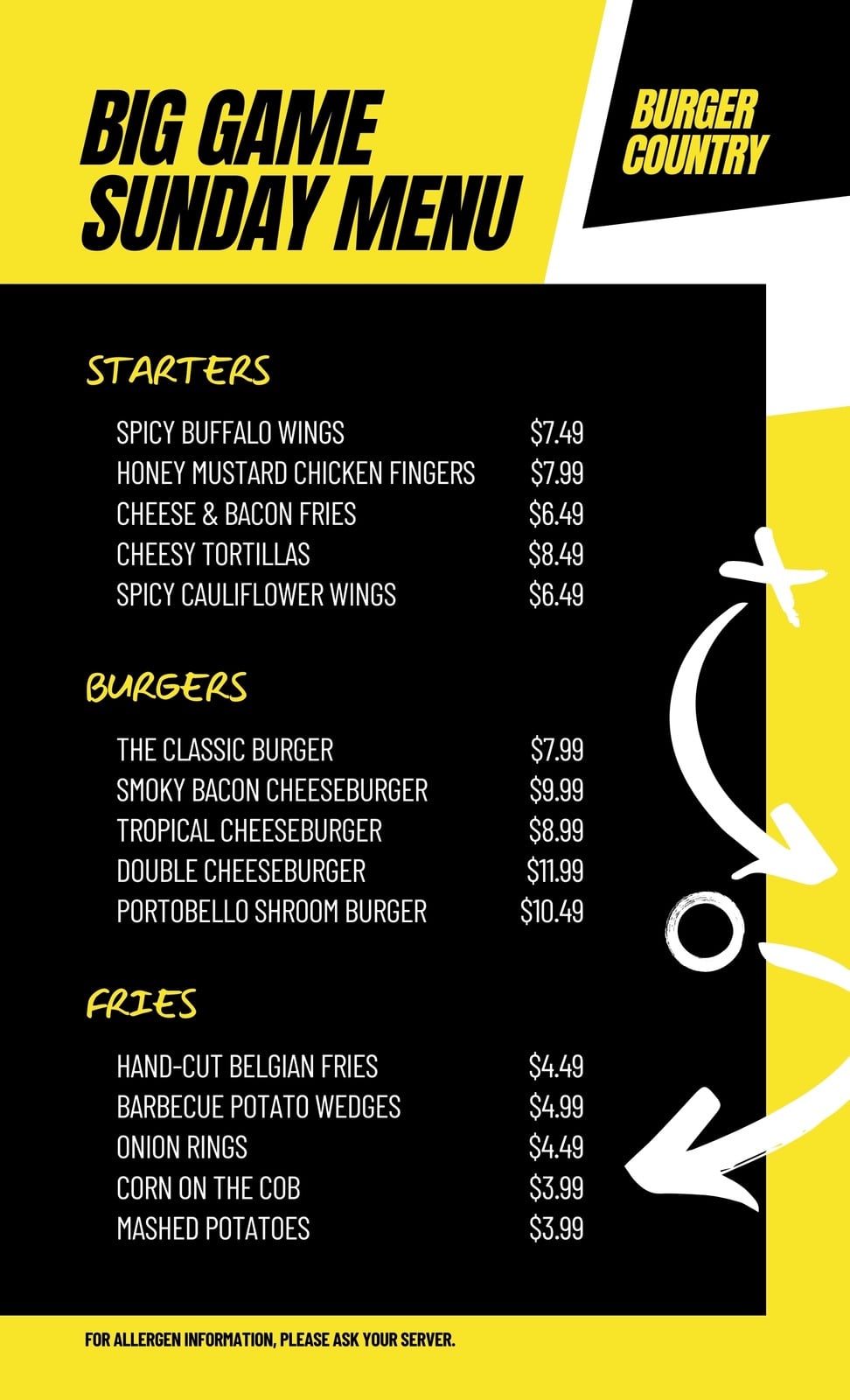 BIG GAME SUNDAY MENU

BURGER COUNTRY

STARTERS

SPICY BUFFALO WINGS $7.49
HONEY MUSTARD CHICKEN FINGERS $7.99
CHEESE & BACON FRIES $6.49
CHEESY TORTILLAS $8.49
SPICY CAULIFLOWER WINGS $6.49

BURGERS

THE CLASSIC BURGER $7.99
SMOKY BACON CHEESEBURGER $9.99
TROPICAL CHEESEBURGER $8.99
DOUBLE CHEESEBURGER $11.99
PORTOBELLO SHROOM BURGER $10.49

FRIES

HAND-CUT BELGIAN FRIES $4.49
BARBECUE POTATO WEDGES $4.99
ONION RINGS $4.49
CORN ON THE COB $3.99
MASHED POTATOES $3.99

FOR ALLERGEN INFORMATION, PLEASE ASK YOUR SERVER.